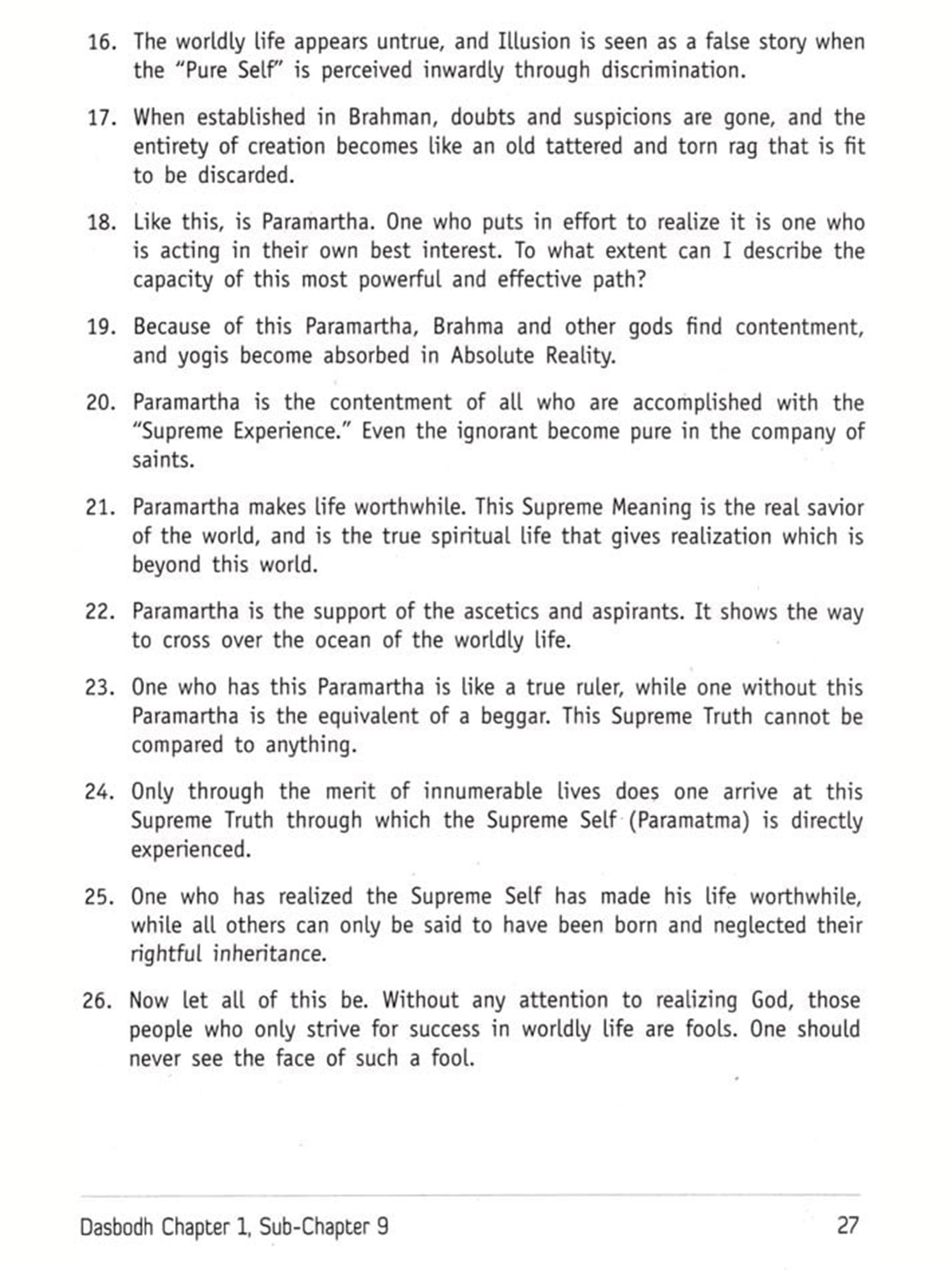 16. The worldly life appears untrue, and Illusion is seen as a false story when the "Pure Self" is perceived inwardly through discrimination.

17. When established in Brahman, doubts and suspicions are gone, and the entirety of creation becomes like an old tattered and torn rag that is fit to be discarded.

18. Like this, is Paramartha. One who puts in effort to realize it is one who is acting in their own best interest. To what extent can I describe the capacity of this most powerful and effective path?

19. Because of this Paramartha, Brahma and other gods find contentment, and yogis become absorbed in Absolute Reality.

20. Paramartha is the contentment of all who are accomplished with the "Supreme Experience." Even the ignorant become pure in the company of saints.

21. Paramartha makes life worthwhile. This Supreme Meaning is the real savior of the world, and is the true spiritual life that gives realization which is beyond this world.

22. Paramartha is the support of the ascetics and aspirants. It shows the way to cross over the ocean of the worldly life.

23. One who has this Paramartha is like a true ruler, while one without this Paramartha is the equivalent of a beggar. This Supreme Truth cannot be compared to anything.

24. Only through the merit of innumerable lives does one arrive at this Supreme Truth through which the Supreme Self (Paramatma) is directly experienced.

25. One who has realized the Supreme Self has made his life worthwhile, while all others can only be said to have been born and neglected their rightful inheritance.

26. Now let all of this be. Without any attention to realizing God, those people who only strive for success in worldly life are fools. One should never see the face of such a fool.

Dasbodh Chapter 1, Sub-Chapter 9 27